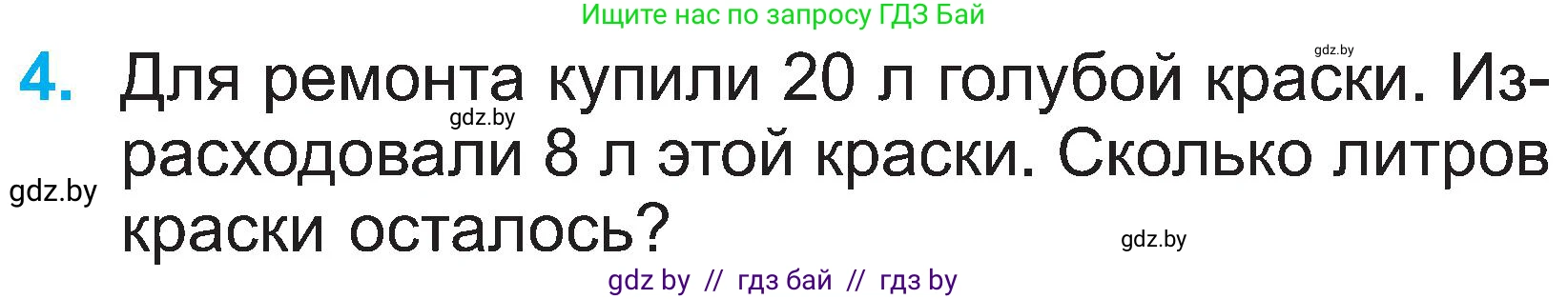 Ищите нас по запросу ГДЗ Бай

gdz.by

4. Для ремонта купили 20 л голубой краски. Израсходовали 8 л этой краски. Сколько литров краски осталось?

gdz.by

gdz.by

gdz.by

gdz by // гдз бай // гдз by